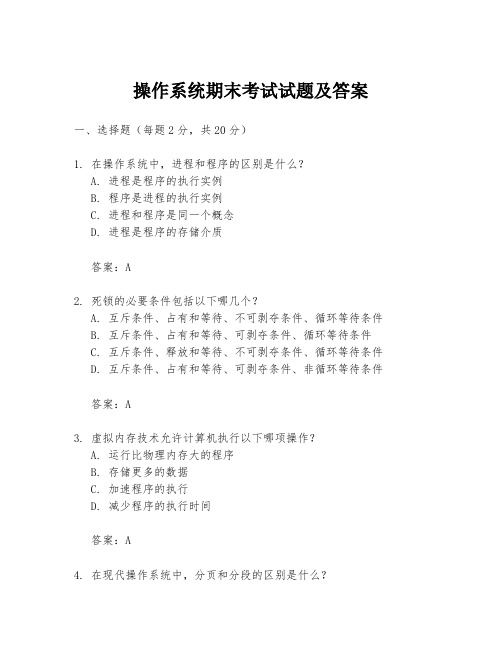 操作系统期末考试试题及答案

一、选择题（每题2分，共20分）

1. 在操作系统中，进程和程序的区别是什么？
A. 进程是程序的执行实例
B. 程序是进程的执行实例
C. 进程和程序是同一个概念
D. 进程是程序的存储介质

答案：A

2. 死锁的必要条件包括以下哪几个？
A. 互斥条件、占有和等待、不可剥夺条件、循环等待条件
B. 互斥条件、占有和等待、可剥夺条件、循环等待条件
C. 互斥条件、释放和等待、不可剥夺条件、循环等待条件
D. 互斥条件、占有和等待、可剥夺条件、非循环等待条件

答案：A

3. 虚拟内存技术允许计算机执行以下哪项操作？
A. 运行比物理内存大的程序
B. 存储更多的数据
C. 加速程序的执行
D. 减少程序的执行时间

答案：A

4. 在现代操作系统中，分页和分段的区别是什么？